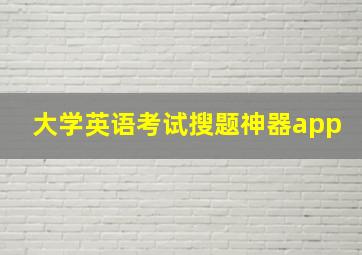 大学英语考试搜题神器app